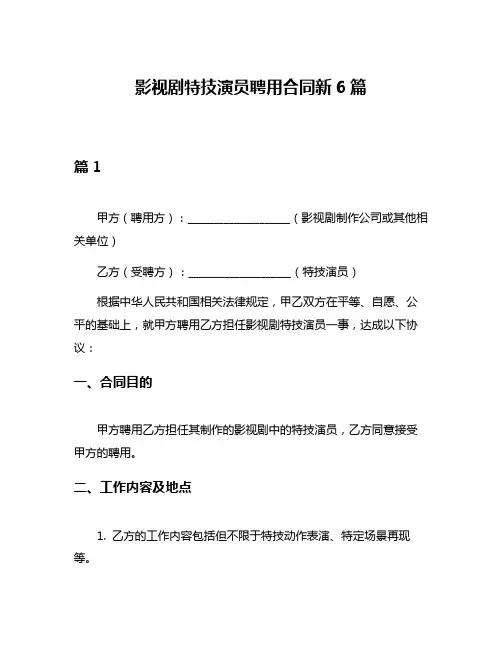 影视剧特技演员聘用合同新 6 篇

篇 1

甲方（聘用方）：__________________（影视剧制作公司或其他相关单位）

乙方（受聘方）：__________________（特技演员）

根据中华人民共和国相关法律规定，甲乙双方在平等、自愿、公平的基础上，就甲方聘用乙方担任影视剧特技演员一事，达成以下协议：

一、合同目的

甲方聘用乙方担任其制作的影视剧中的特技演员，乙方同意接受甲方的聘用。

二、工作内容及地点

1. 乙方的工作内容包括但不限于特技动作表演、特定场景再现等。